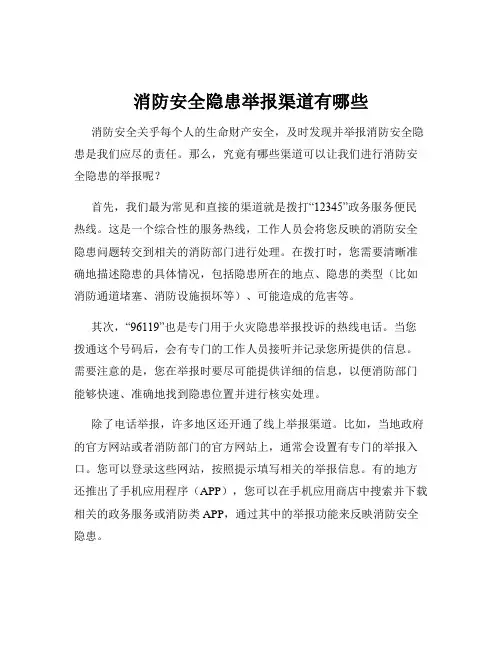 消防安全隐患举报渠道有哪些

消防安全关乎每个人的生命财产安全，及时发现并举报消防安全隐患是我们应尽的责任。那么，究竟有哪些渠道可以让我们进行消防安全隐患的举报呢？

首先，我们最为常见和直接的渠道就是拨打“12345”政务服务便民热线。这是一个综合性的服务热线，工作人员会将您反映的消防安全隐患问题转交到相关的消防部门进行处理。在拨打时，您需要清晰准确地描述隐患的具体情况，包括隐患所在的地点、隐患的类型（比如消防通道堵塞、消防设施损坏等）、可能造成的危害等。

其次，“96119”也是专门用于火灾隐患举报投诉的热线电话。当您拨通这个号码后，会有专门的工作人员接听并记录您所提供的信息。需要注意的是，您在举报时要尽可能提供详细的信息，以便消防部门能够快速、准确地找到隐患位置并进行核实处理。

除了电话举报，许多地区还开通了线上举报渠道。比如，当地政府的官方网站或者消防部门的官方网站上，通常会设置有专门的举报入口。您可以登录这些网站，按照提示填写相关的举报信息。有的地方还推出了手机应用程序（APP），您可以在手机应用商店中搜索并下载相关的政务服务或消防类 APP，通过其中的举报功能来反映消防安全隐患。